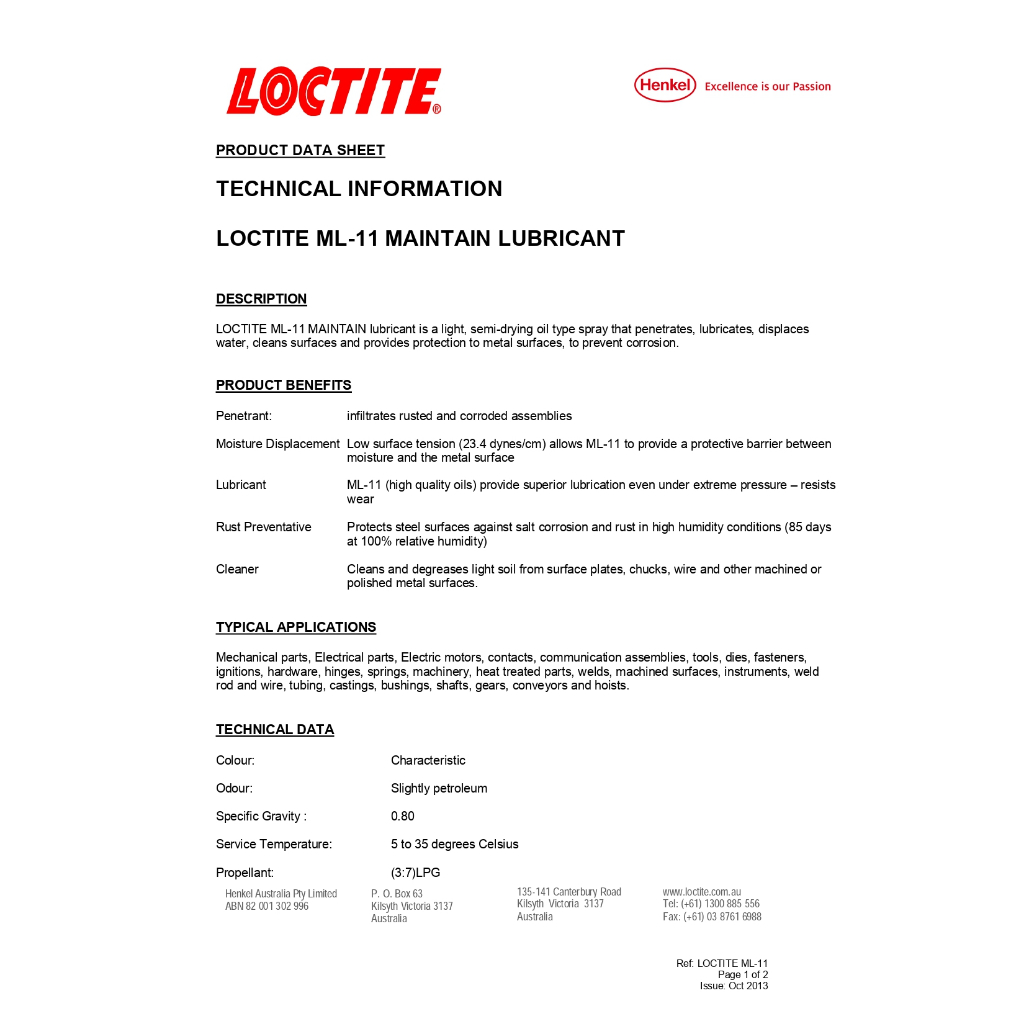 LOCTITE®

Henkel Excellence is our Passion

PRODUCT DATA SHEET

TECHNICAL INFORMATION

LOCTITE ML-11 MAINTAIN LUBRICANT

DESCRIPTION

LOCTITE ML-11 MAINTAIN lubricant is a light, semi-drying oil type spray that penetrates, lubricates, displaces water, cleans surfaces and provides protection to metal surfaces, to prevent corrosion.

PRODUCT BENEFITS

| | |
|---|---|
| Penetrant: | infiltrates rusted and corroded assemblies |
| Moisture Displacement | Low surface tension (23.4 dynes/cm) allows ML-11 to provide a protective barrier between moisture and the metal surface |
| Lubricant | ML-11 (high quality oils) provide superior lubrication even under extreme pressure – resists wear |
| Rust Preventative | Protects steel surfaces against salt corrosion and rust in high humidity conditions (85 days at 100% relative humidity) |
| Cleaner | Cleans and degreases light soil from surface plates, chucks, wire and other machined or polished metal surfaces. |

TYPICAL APPLICATIONS

Mechanical parts, Electrical parts, Electric motors, contacts, communication assemblies, tools, dies, fasteners, ignitions, hardware, hinges, springs, machinery, heat treated parts, welds, machined surfaces, instruments, weld rod and wire, tubing, castings, bushings, shafts, gears, conveyors and hoists.

TECHNICAL DATA

| | |
|---|---|
| Colour: | Characteristic |
| Odour: | Slightly petroleum |
| Specific Gravity : | 0.80 |
| Service Temperature: | 5 to 35 degrees Celsius |
| Propellant: | (3:7)LPG |

Henkel Australia Pty Limited
ABN 82 001 302 996

P. O. Box 63
Kilsyth Victoria 3137
Australia

135-141 Canterbury Road
Kilsyth Victoria 3137
Australia

www.loctite.com.au
Tel: (+61) 1300 885 556
Fax: (+61) 03 8761 6988

Ref: LOCTITE ML-11
Page 1 of 2
Issue: Oct 2013